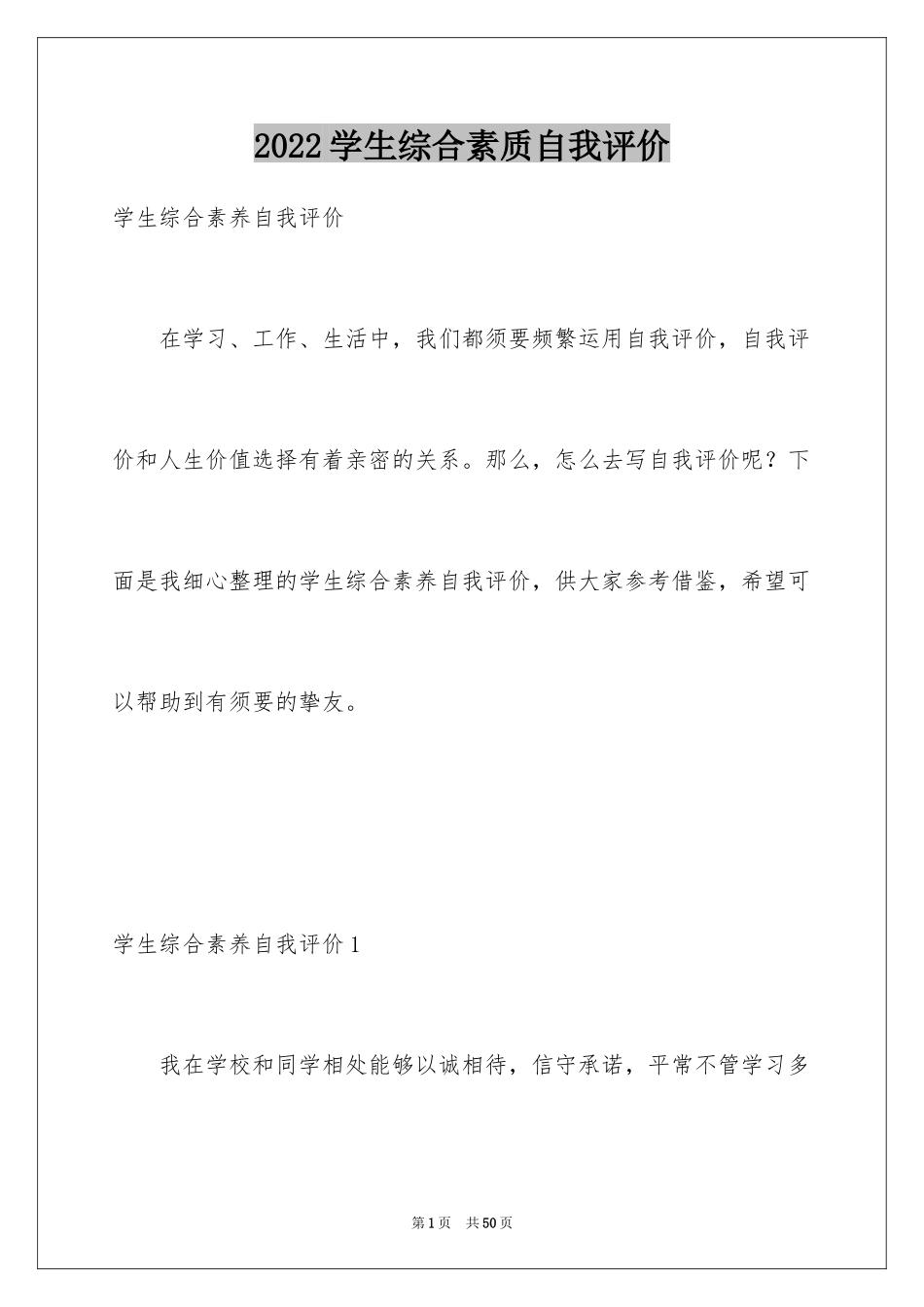 2022学生综合素质自我评价

学生综合素养自我评价

在学习、工作、生活中，我们都须要频繁运用自我评价，自我评价和人生价值选择有着亲密的关系。那么，怎么去写自我评价呢？下面是我细心整理的学生综合素养自我评价，供大家参考借鉴，希望可以帮助到有须要的挚友。

学生综合素养自我评价1

我在学校和同学相处能够以诚相待，信守承诺，平常不管学习多

第1页 共50页